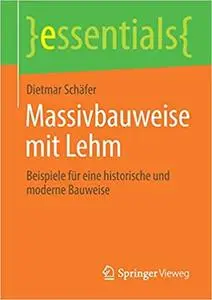 }essentials{

Dietmar Schäfer

Massivbauweise mit Lehm

Beispiele für eine historische und moderne Bauweise

Springer Vieweg